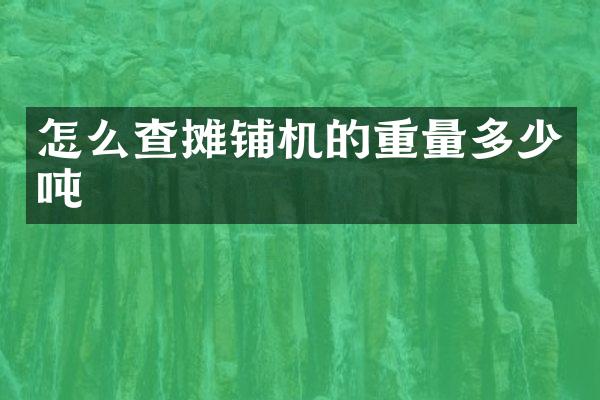 怎么查摊铺机的重量多少吨